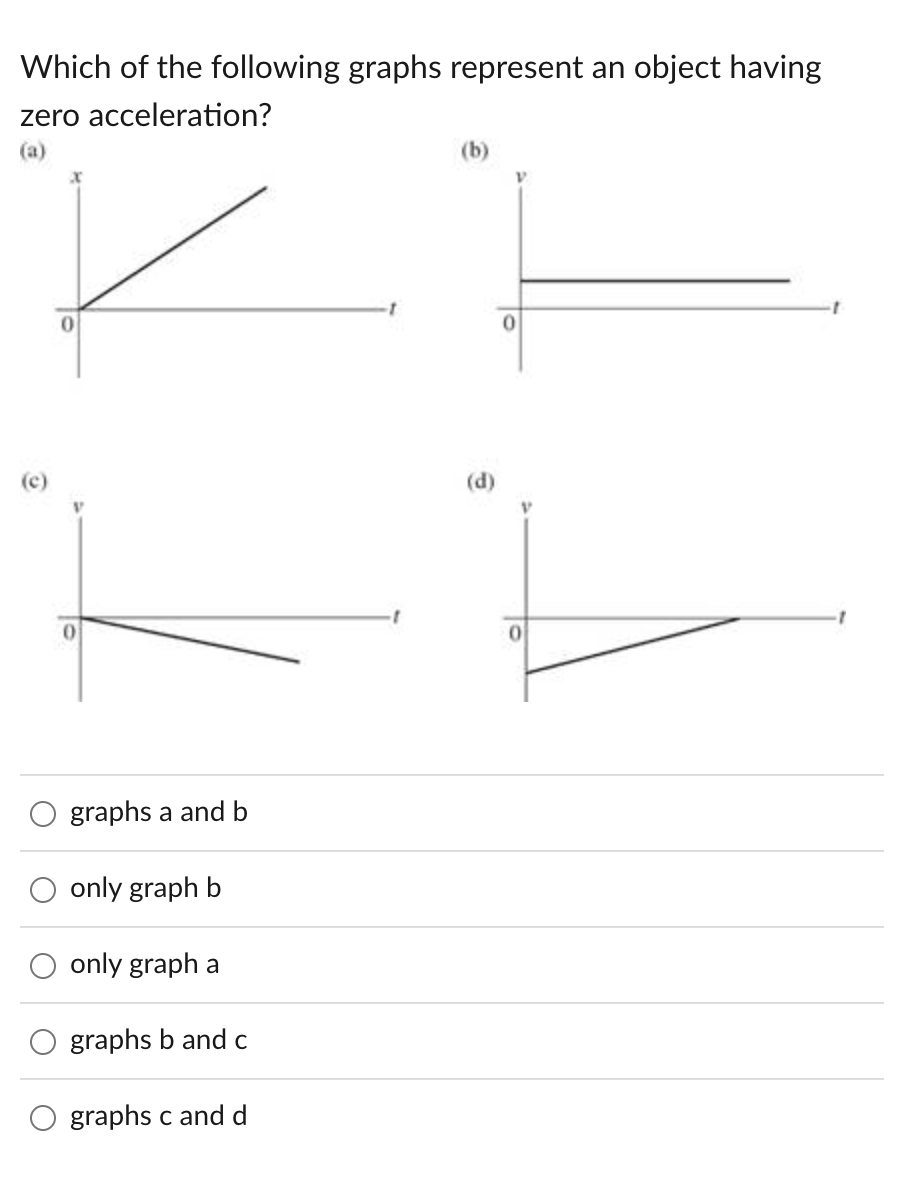 Which of the following graphs represent an object having zero acceleration?

(a)
$x$
0
$t$

(b)
$v$
0
$t$

(c)
$v$
0
$t$

(d)
$v$
0
$t$

graphs a and b

only graph b

only graph a

graphs b and c

graphs c and d